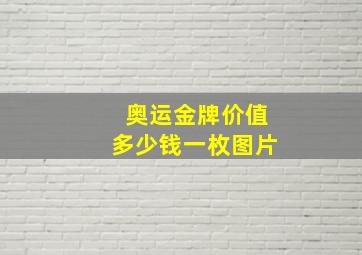 奥运金牌价值
多少钱一枚图片